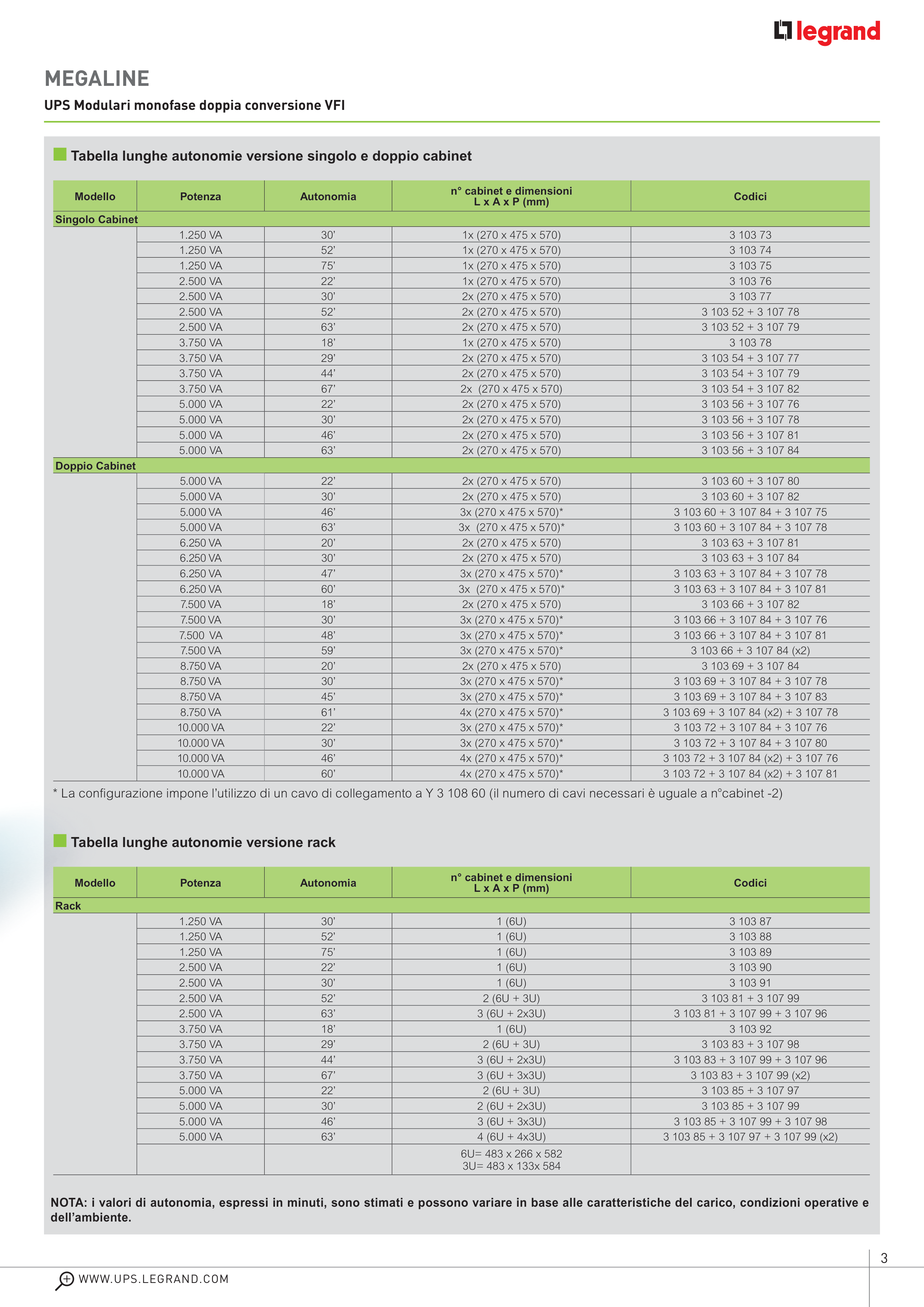 legrand

MEGALINE

UPS Modulari monofase doppia conversione VFI

Tabella lunghe autonomie versione singolo e doppio cabinet

| Modello | Potenza | Autonomia | n° cabinet e dimensioni L x A x P (mm) | Codici |
|---|---|---|---|---|
| Singolo Cabinet | | | | |
| | 1.250 VA | 30' | 1x (270 x 475 x 570) | 3 103 73 |
| | 1.250 VA | 52' | 1x (270 x 475 x 570) | 3 103 74 |
| | 1.250 VA | 75' | 1x (270 x 475 x 570) | 3 103 75 |
| | 2.500 VA | 22' | 1x (270 x 475 x 570) | 3 103 76 |
| | 2.500 VA | 30' | 2x (270 x 475 x 570) | 3 103 77 |
| | 2.500 VA | 52' | 2x (270 x 475 x 570) | 3 103 52 + 3 107 78 |
| | 2.500 VA | 63' | 2x (270 x 475 x 570) | 3 103 52 + 3 107 79 |
| | 3.750 VA | 18' | 1x (270 x 475 x 570) | 3 103 78 |
| | 3.750 VA | 29' | 2x (270 x 475 x 570) | 3 103 54 + 3 107 77 |
| | 3.750 VA | 44' | 2x (270 x 475 x 570) | 3 103 54 + 3 107 79 |
| | 3.750 VA | 67' | 2x (270 x 475 x 570) | 3 103 54 + 3 107 82 |
| | 5.000 VA | 22' | 2x (270 x 475 x 570) | 3 103 56 + 3 107 76 |
| | 5.000 VA | 30' | 2x (270 x 475 x 570) | 3 103 56 + 3 107 78 |
| | 5.000 VA | 46' | 2x (270 x 475 x 570) | 3 103 56 + 3 107 81 |
| | 5.000 VA | 63' | 2x (270 x 475 x 570) | 3 103 56 + 3 107 84 |
| Doppio Cabinet | | | | |
| | 5.000 VA | 22' | 2x (270 x 475 x 570) | 3 103 60 + 3 107 80 |
| | 5.000 VA | 30' | 2x (270 x 475 x 570) | 3 103 60 + 3 107 82 |
| | 5.000 VA | 46' | 3x (270 x 475 x 570)* | 3 103 60 + 3 107 84 + 3 107 75 |
| | 5.000 VA | 63' | 3x (270 x 475 x 570)* | 3 103 60 + 3 107 84 + 3 107 78 |
| | 6.250 VA | 20' | 2x (270 x 475 x 570) | 3 103 63 + 3 107 81 |
| | 6.250 VA | 30' | 2x (270 x 475 x 570) | 3 103 63 + 3 107 84 |
| | 6.250 VA | 47' | 3x (270 x 475 x 570)* | 3 103 63 + 3 107 84 + 3 107 78 |
| | 6.250 VA | 60' | 3x (270 x 475 x 570)* | 3 103 63 + 3 107 84 + 3 107 81 |
| | 7.500 VA | 18' | 2x (270 x 475 x 570) | 3 103 66 + 3 107 82 |
| | 7.500 VA | 30' | 3x (270 x 475 x 570)* | 3 103 66 + 3 107 84 + 3 107 76 |
| | 7.500 VA | 48' | 3x (270 x 475 x 570)* | 3 103 66 + 3 107 84 + 3 107 81 |
| | 7.500 VA | 59' | 3x (270 x 475 x 570)* | 3 103 66 + 3 107 84 (x2) |
| | 8.750 VA | 20' | 2x (270 x 475 x 570) | 3 103 69 + 3 107 84 |
| | 8.750 VA | 30' | 3x (270 x 475 x 570)* | 3 103 69 + 3 107 84 + 3 107 78 |
| | 8.750 VA | 45' | 3x (270 x 475 x 570)* | 3 103 69 + 3 107 84 + 3 107 83 |
| | 8.750 VA | 61' | 4x (270 x 475 x 570)* | 3 103 69 + 3 107 84 (x2) + 3 107 78 |
| | 10.000 VA | 22' | 3x (270 x 475 x 570)* | 3 103 72 + 3 107 84 + 3 107 76 |
| | 10.000 VA | 30' | 3x (270 x 475 x 570)* | 3 103 72 + 3 107 84 + 3 107 80 |
| | 10.000 VA | 46' | 4x (270 x 475 x 570)* | 3 103 72 + 3 107 84 (x2) + 3 107 76 |
| | 10.000 VA | 60' | 4x (270 x 475 x 570)* | 3 103 72 + 3 107 84 (x2) + 3 107 81 |

* La configurazione impone l'utilizzo di un cavo di collegamento a Y 3 108 60 (il numero di cavi necessari è uguale a n°cabinet -2)

Tabella lunghe autonomie versione rack

| Modello | Potenza | Autonomia | n° cabinet e dimensioni L x A x P (mm) | Codici |
|---|---|---|---|---|
| Rack | | | | |
| | 1.250 VA | 30' | 1 (6U) | 3 103 87 |
| | 1.250 VA | 52' | 1 (6U) | 3 103 88 |
| | 1.250 VA | 75' | 1 (6U) | 3 103 89 |
| | 2.500 VA | 22' | 1 (6U) | 3 103 90 |
| | 2.500 VA | 30' | 1 (6U) | 3 103 91 |
| | 2.500 VA | 52' | 2 (6U + 3U) | 3 103 81 + 3 107 99 |
| | 2.500 VA | 63' | 3 (6U + 2x3U) | 3 103 81 + 3 107 99 + 3 107 96 |
| | 3.750 VA | 18' | 1 (6U) | 3 103 92 |
| | 3.750 VA | 29' | 2 (6U + 3U) | 3 103 83 + 3 107 98 |
| | 3.750 VA | 44' | 3 (6U + 2x3U) | 3 103 83 + 3 107 99 + 3 107 96 |
| | 3.750 VA | 67' | 3 (6U + 3x3U) | 3 103 83 + 3 107 99 (x2) |
| | 5.000 VA | 22' | 2 (6U + 3U) | 3 103 85 + 3 107 97 |
| | 5.000 VA | 30' | 2 (6U + 2x3U) | 3 103 85 + 3 107 99 |
| | 5.000 VA | 46' | 3 (6U + 3x3U) | 3 103 85 + 3 107 99 + 3 107 98 |
| | 5.000 VA | 63' | 4 (6U + 4x3U) | 3 103 85 + 3 107 97 + 3 107 99 (x2) |
| | | | 6U= 483 x 266 x 582 3U= 483 x 133x 584 | |

NOTA: i valori di autonomia, espressi in minuti, sono stimati e possono variare in base alle caratteristiche del carico, condizioni operative e dell'ambiente.

3

WWW.UPS.LEGRAND.COM